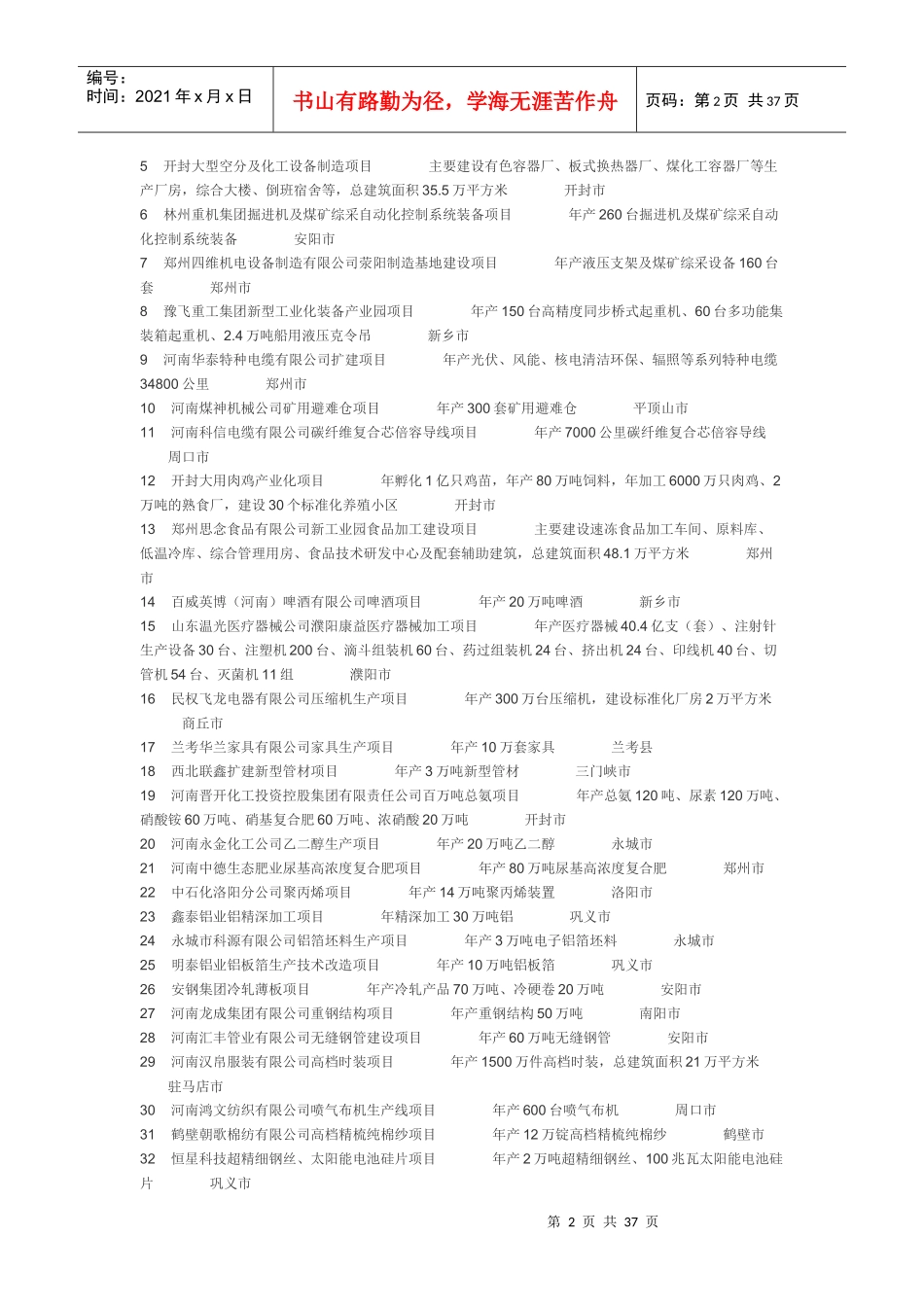 编号：
时间：2021年x月x日

书山有路勤为径，学海无涯苦作舟

页码：第2页 共37页

5 开封大型空分及化工设备制造项目 主要建设有色容器厂、板式换热器厂、煤化工容器厂等生产厂房，综合大楼、倒班宿舍等，总建筑面积35.5万平方米 开封市
6 林州重机集团掘进机及煤矿综采自动化控制系统装备项目 年产260台掘进机及煤矿综采自动化控制系统装备 安阳市
7 郑州四维机电设备制造有限公司荥阳制造基地建设项目 年产液压支架及煤矿综采设备160台套 郑州市
8 豫飞重工集团新型工业化装备产业园项目 年产150台高精度同步桥式起重机、60台多功能集装箱起重机、2.4万吨船用液压克令吊 新乡市
9 河南华泰特种电缆有限公司扩建项目 年产光伏、风能、核电清洁环保、辐照等系列特种电缆34800公里 郑州市
10 河南煤神机械公司矿用避难仓项目 年产300套矿用避难仓 平顶山市
11 河南科信电缆有限公司碳纤维复合芯倍容导线项目 年产7000公里碳纤维复合芯倍容导线 周口市
12 开封大用肉鸡产业化项目 年孵化1亿只鸡苗，年产80万吨饲料，年加工6000万只肉鸡、2万吨的熟食厂，建设30个标准化养殖小区 开封市
13 郑州思念食品有限公司新工业园食品加工建设项目 主要建设速冻食品加工车间、原料库、低温冷库、综合管理用房、食品技术研发中心及配套辅助建筑，总建筑面积48.1万平方米 郑州市
14 百威英博（河南）啤酒有限公司啤酒项目 年产20万吨啤酒 新乡市
15 山东温光医疗器械公司濮阳康益医疗器械加工项目 年产医疗器械40.4亿支（套）、注射针生产设备30台、注塑机200台、滴斗组装机60台、药过组装机24台、挤出机24台、印线机40台、切管机54台、灭菌机11组 濮阳市
16 民权飞龙电器有限公司压缩机生产项目 年产300万台压缩机，建设标准化厂房2万平方米 商丘市
17 兰考华兰家具有限公司家具生产项目 年产10万套家具 兰考县
18 西北联鑫扩建新型管材项目 年产3万吨新型管材 三门峡市
19 河南晋开化工投资控股集团有限责任公司百万吨总氨项目 年产总氨120吨、尿素120万吨、硝酸铵60万吨、硝基复合肥60万吨、浓硝酸20万吨 开封市
20 河南永金化工公司乙二醇生产项目 年产20万吨乙二醇 永城市
21 河南中德生态肥业尿基高浓度复合肥项目 年产80万吨尿基高浓度复合肥 郑州市
22 中石化洛阳分公司聚丙烯项目 年产14万吨聚丙烯装置 洛阳市
23 鑫泰铝业铝精深加工项目 年精深加工30万吨铝 巩义市
24 永城市科源有限公司铝箔坯料生产项目 年产3万吨电子铝箔坯料 永城市
25 明泰铝业铝板箔生产技术改造项目 年产10万吨铝板箔 巩义市
26 安钢集团冷轧薄板项目 年产冷轧产品70万吨、冷硬卷20万吨 安阳市
27 河南龙成集团有限公司重钢结构项目 年产重钢结构50万吨 南阳市
28 河南汇丰管业有限公司无缝钢管建设项目 年产60万吨无缝钢管 安阳市
29 河南汉帛服装有限公司高档时装项目 年产1500万件高档时装，总建筑面积21万平方米 驻马店市
30 河南鸿文纺织有限公司喷气布机生产线项目 年产600台喷气布机 周口市
31 鹤壁朝歌棉纺有限公司高档精梳纯棉纱项目 年产12万锭高档精梳纯棉纱 鹤壁市
32 恒星科技超精细钢丝、太阳能电池硅片项目 年产2万吨超精细钢丝、100兆瓦太阳能电池硅片 巩义市

第 2 页 共 37 页